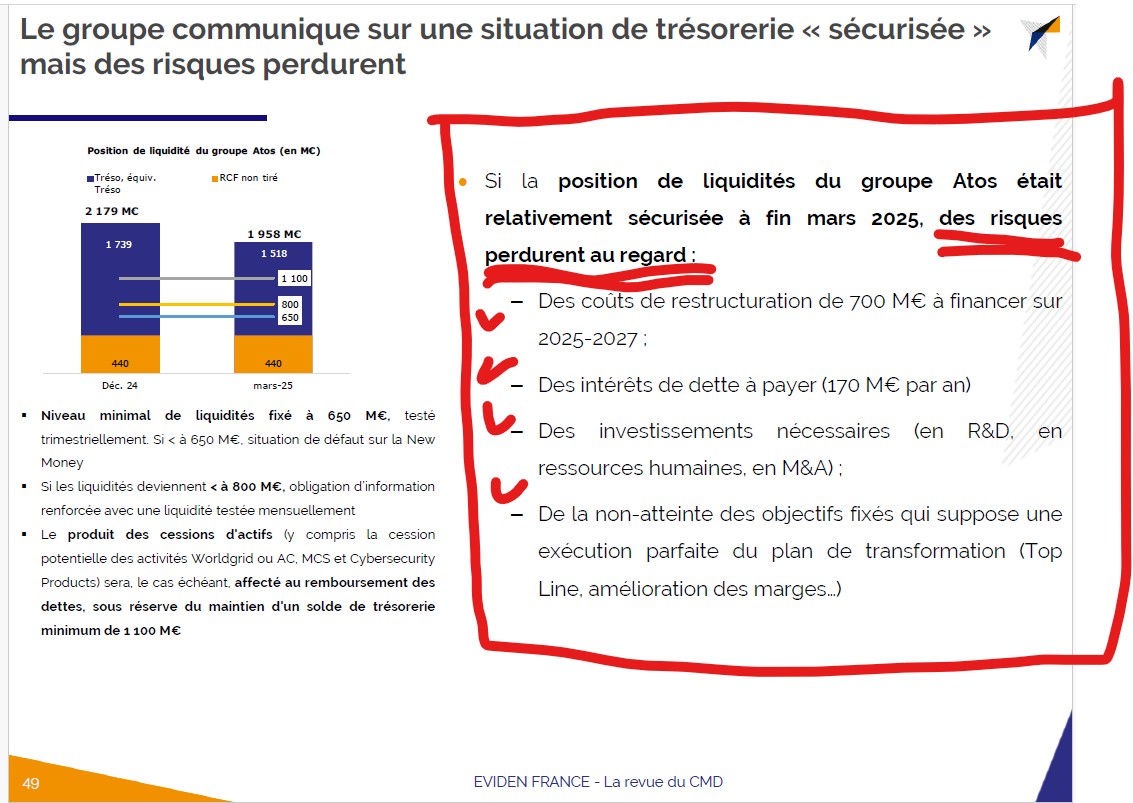 Le groupe communique sur une situation de trésorerie « sécurisée » mais des risques perdurent

Position de liquidité du groupe Atos (en M€)

Tréso, équiv. Tréso
RCF non tiré

2 179 M€
1 739
440
Déc. 24

1 958 M€
1 518
1 100
800
650
440
mars-25

▪ Niveau minimal de liquidités fixé à 650 M€, testé trimestriellement. Si < à 650 M€, situation de défaut sur la New Money
▪ Si les liquidités deviennent < à 800 M€, obligation d'information renforcée avec une liquidité testée mensuellement
▪ Le produit des cessions d'actifs (y compris la cession potentielle des activités Worldgrid ou AC, MCS et Cybersecurity Products) sera, le cas échéant, affecté au remboursement des dettes, sous réserve du maintien d'un solde de trésorerie minimum de 1 100 M€

• Si la position de liquidités du groupe Atos était relativement sécurisée à fin mars 2025, des risques perdurent au regard :
– Des coûts de restructuration de 700 M€ à financer sur 2025-2027 ;
– Des intérêts de dette à payer (170 M€ par an)
– Des investissements nécessaires (en R&D, en ressources humaines, en M&A) ;
– De la non-atteinte des objectifs fixés qui suppose une exécution parfaite du plan de transformation (Top Line, amélioration des marges…)

49

EVIDEN FRANCE - La revue du CMD